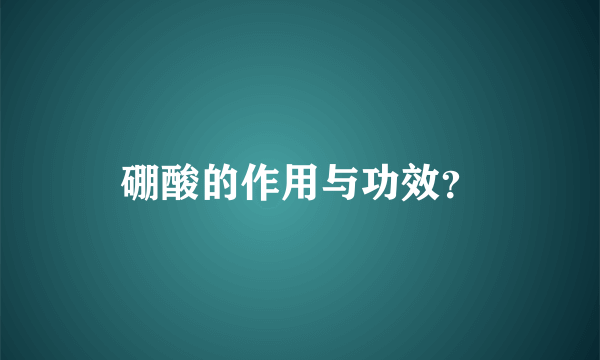 硼酸的作用与功效?